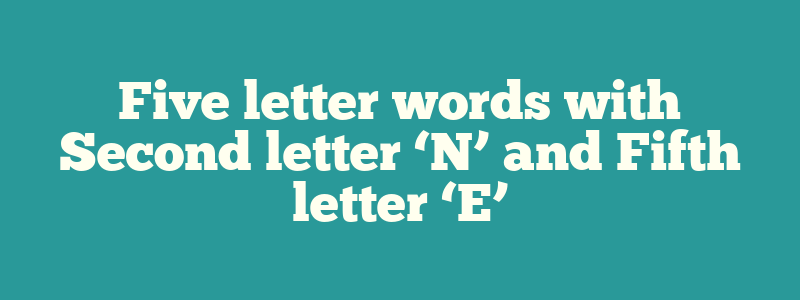 Five letter words with Second letter ‘N’ and Fifth letter ‘E’